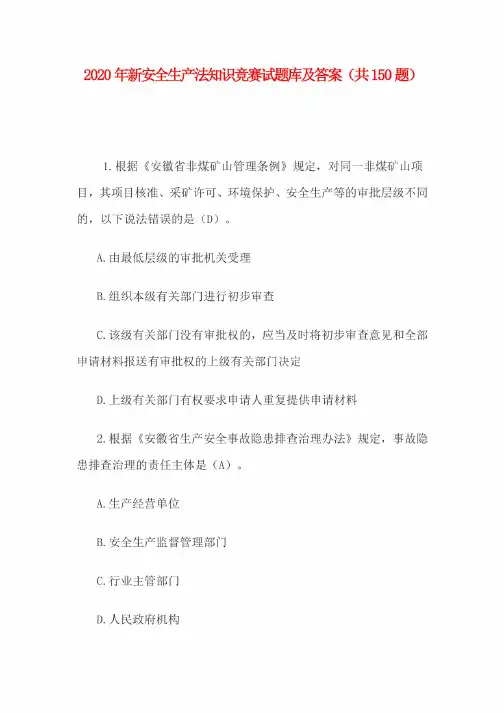 2020年新安全生产法知识竞赛试题库及答案（共150题）

1.根据《安徽省非煤矿山管理条例》规定，对同一非煤矿山项目，其项目核准、采矿许可、环境保护、安全生产等的审批层级不同的，以下说法错误的是（D）。

A.由最低层级的审批机关受理

B.组织本级有关部门进行初步审查

C.该级有关部门没有审批权的，应当及时将初步审查意见和全部申请材料报送有审批权的上级有关部门决定

D.上级有关部门有权要求申请人重复提供申请材料

2.根据《安徽省生产安全事故隐患排查治理办法》规定，事故隐患排查治理的责任主体是（A）。

A.生产经营单位

B.安全生产监督管理部门

C.行业主管部门

D.人民政府机构